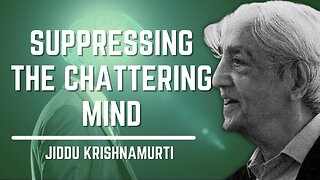 SUPPRESSING THE CHATTERING MIND

JIDDU KRISHNAMURTI